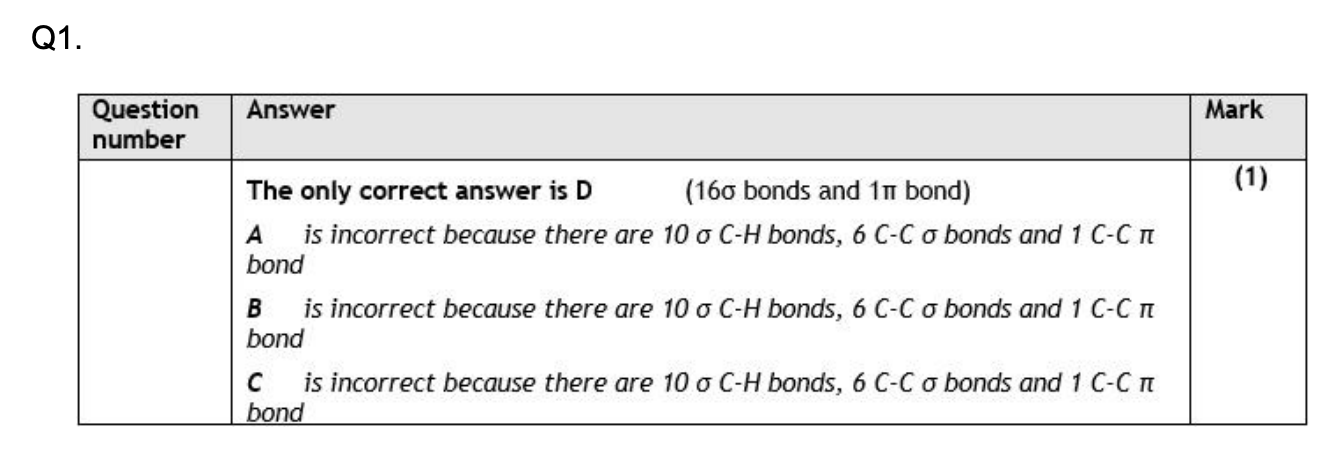 Q1.

| Question number | Answer | Mark |
|---|---|---|
| | The only correct answer is D (16σ bonds and 1π bond) A is incorrect because there are 10 σ C-H bonds, 6 C-C σ bonds and 1 C-C π bond B is incorrect because there are 10 σ C-H bonds, 6 C-C σ bonds and 1 C-C π bond C is incorrect because there are 10 σ C-H bonds, 6 C-C σ bonds and 1 C-C π bond | (1) |